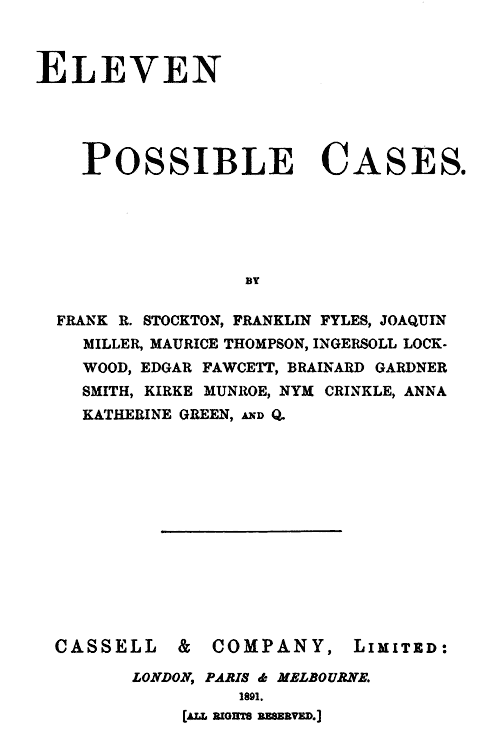 ELEVEN

POSSIBLE CASES.

BY

FRANK R. STOCKTON, FRANKLIN FYLES, JOAQUIN MILLER, MAURICE THOMPSON, INGERSOLL LOCKWOOD, EDGAR FAWCETT, BRAINARD GARDNER SMITH, KIRKE MUNROE, NYM CRINKLE, ANNA KATHERINE GREEN, AND Q.

CASSELL & COMPANY, LIMITED:

LONDON, PARIS & MELBOURNE.

1891.

[ALL RIGHTS RESERVED.]